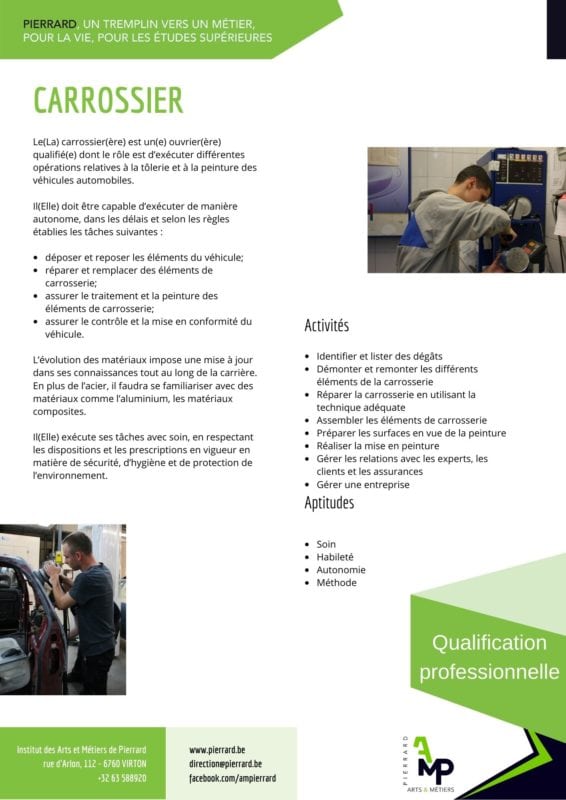 PIERRARD, UN TREMPLIN VERS UN MÉTIER, POUR LA VIE, POUR LES ÉTUDES SUPÉRIEURES

CARROSSIER

Le(La) carrossier(ère) est un(e) ouvrier(ère) qualifié(e) dont le rôle est d'exécuter différentes opérations relatives à la tôlerie et à la peinture des véhicules automobiles.

Il(Elle) doit être capable d'exécuter de manière autonome, dans les délais et selon les règles établies les tâches suivantes :

- déposer et reposer les éléments du véhicule;
- réparer et remplacer des éléments de carrosserie;
- assurer le traitement et la peinture des éléments de carrosserie;
- assurer le contrôle et la mise en conformité du véhicule.

L'évolution des matériaux impose une mise à jour dans ses connaissances tout au long de la carrière. En plus de l'acier, il faudra se familiariser avec des matériaux comme l'aluminium, les matériaux composites.

Il(Elle) exécute ses tâches avec soin, en respectant les dispositions et les prescriptions en vigueur en matière de sécurité, d'hygiène et de protection de l'environnement.

Activités

- Identifier et lister des dégâts
- Démonter et remonter les différents éléments de la carrosserie
- Réparer la carrosserie en utilisant la technique adéquate
- Assembler les éléments de carrosserie
- Préparer les surfaces en vue de la peinture
- Réaliser la mise en peinture
- Gérer les relations avec les experts, les clients et les assurances
- Gérer une entreprise

Aptitudes

- Soin
- Habileté
- Autonomie
- Méthode

Qualification professionnelle

Institut des Arts et Métiers de Pierrard
rue d'Arlon, 112 - 6760 VIRTON
+32 63 588920

www.pierrard.be
direction@pierrard.be
facebook.com/ampierrard

PIERRARD AMP ARTS & MÉTIERS